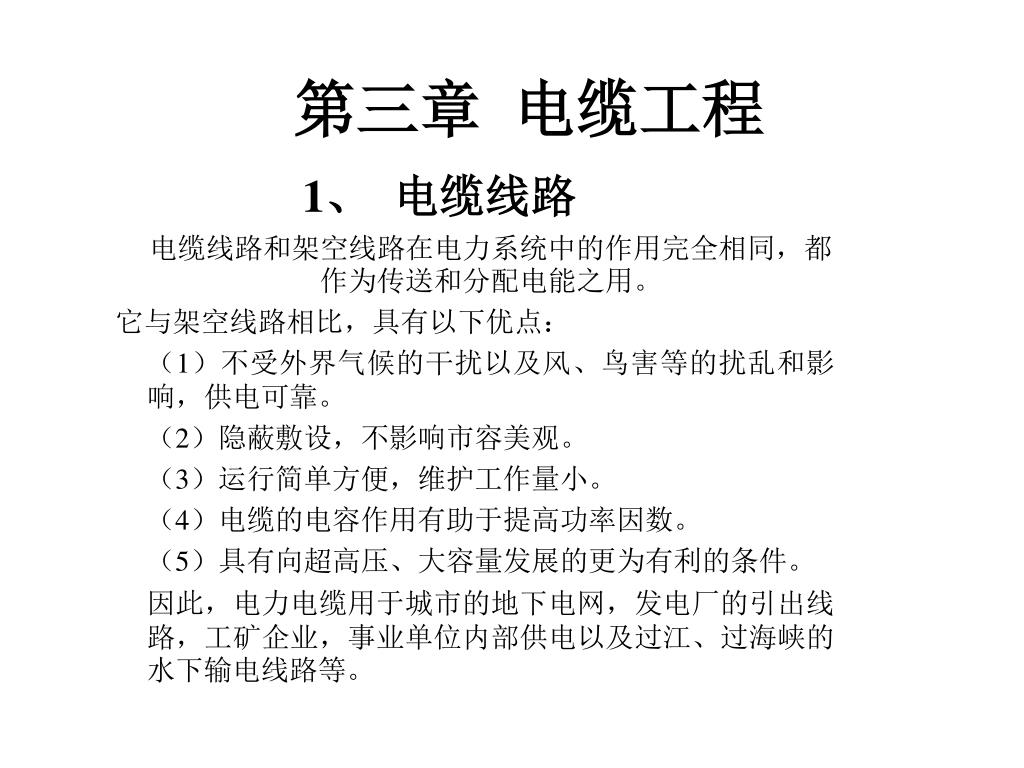 第三章 电缆工程

1、 电缆线路

电缆线路和架空线路在电力系统中的作用完全相同，都作为传送和分配电能之用。

它与架空线路相比，具有以下优点：

（1）不受外界气候的干扰以及风、鸟害等的扰乱和影响，供电可靠。

（2）隐蔽敷设，不影响市容美观。

（3）运行简单方便，维护工作量小。

（4）电缆的电容作用有助于提高功率因数。

（5）具有向超高压、大容量发展的更为有利的条件。

因此，电力电缆用于城市的地下电网，发电厂的引出线路，工矿企业，事业单位内部供电以及过江、过海峡的水下输电线路等。